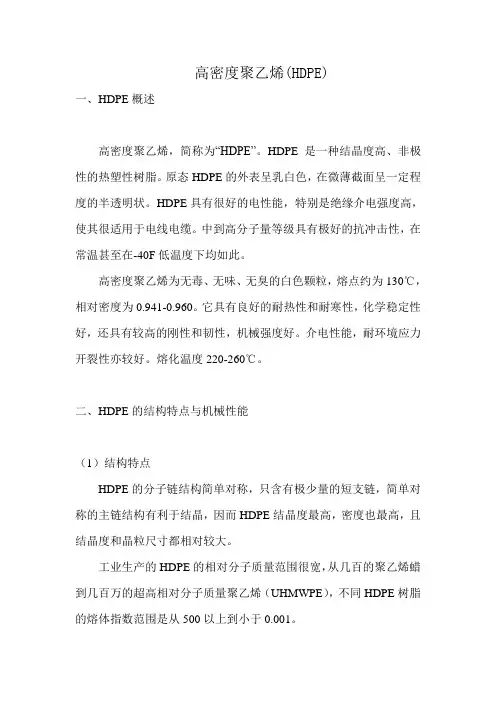 高密度聚乙烯(HDPE)

一、HDPE 概述

高密度聚乙烯，简称为“HDPE”。HDPE 是一种结晶度高、非极性的热塑性树脂。原态 HDPE 的外表呈乳白色，在微薄截面呈一定程度的半透明状。HDPE 具有很好的电性能，特别是绝缘介电强度高，使其很适用于电线电缆。中到高分子量等级具有极好的抗冲击性，在常温甚至在-40F 低温度下均如此。

高密度聚乙烯为无毒、无味、无臭的白色颗粒，熔点约为 130℃，相对密度为 0.941-0.960。它具有良好的耐热性和耐寒性，化学稳定性好，还具有较高的刚性和韧性，机械强度好。介电性能，耐环境应力开裂性亦较好。熔化温度 220-260℃。

二、HDPE 的结构特点与机械性能

（1）结构特点

HDPE 的分子链结构简单对称，只含有极少量的短支链，简单对称的主链结构有利于结晶，因而 HDPE 结晶度最高，密度也最高，且结晶度和晶粒尺寸都相对较大。

工业生产的 HDPE 的相对分子质量范围很宽，从几百的聚乙烯蜡到几百万的超高相对分子质量聚乙烯（UHMWPE），不同 HDPE 树脂的熔体指数范围是从 500 以上到小于 0.001。